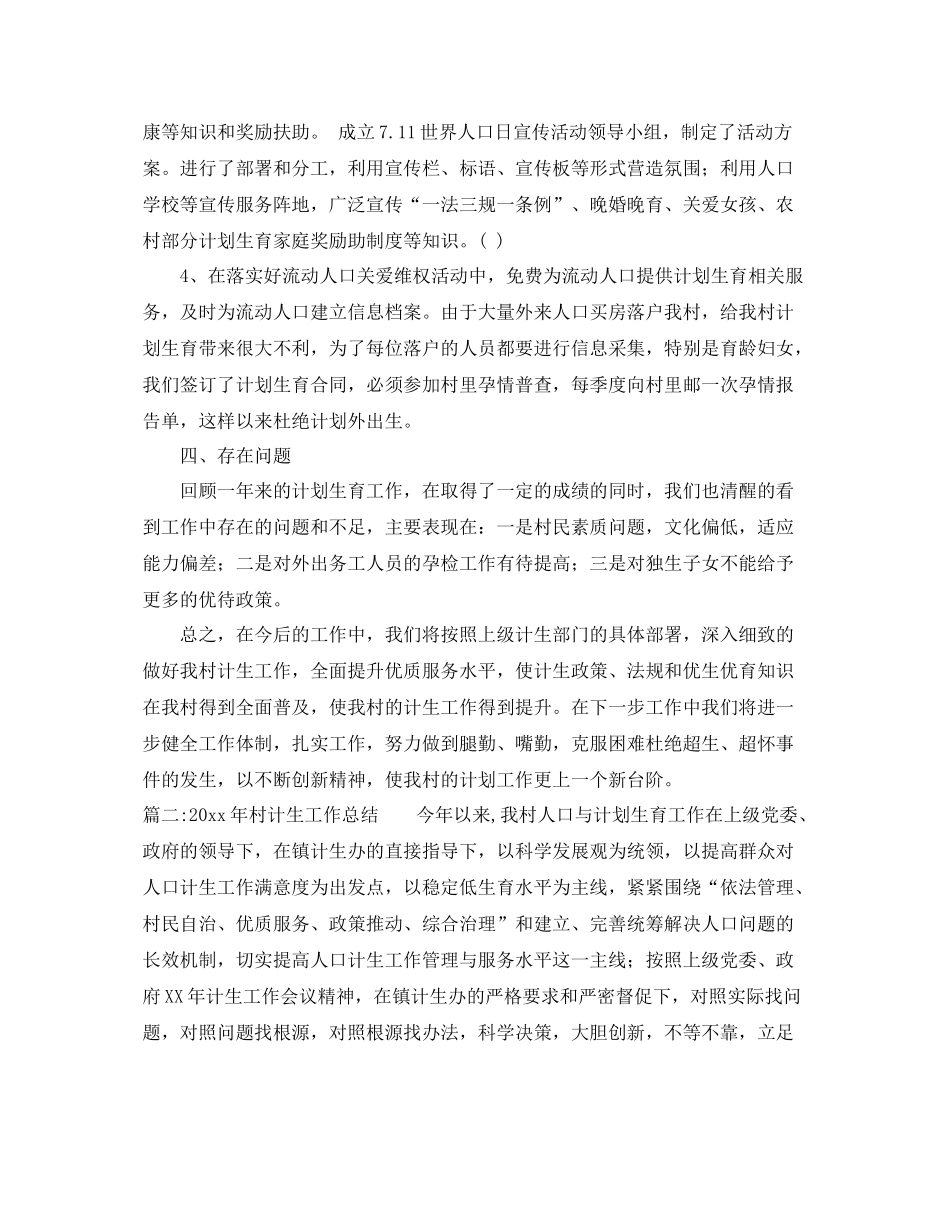 康等知识和奖励扶助。 成立7.11世界人口日宣传活动领导小组，制定了活动方案。进行了部署和分工，利用宣传栏、标语、宣传板等形式营造氛围；利用人口学校等宣传服务阵地，广泛宣传“一法三规一条例”、晚婚晚育、关爱女孩、农村部分计划生育家庭奖励助制度等知识。( )

4、在落实好流动人口关爱维权活动中，免费为流动人口提供计划生育相关服务，及时为流动人口建立信息档案。由于大量外来人口买房落户我村，给我村计划生育带来很大不利，为了每位落户的人员都要进行信息采集，特别是育龄妇女，我们签订了计划生育合同，必须参加村里孕情普查，每季度向村里邮一次孕情报告单，这样以来杜绝计划外出生。

四、存在问题

回顾一年来的计划生育工作，在取得了一定的成绩的同时，我们也清醒的看到工作中存在的问题和不足，主要表现在：一是村民素质问题，文化偏低，适应能力偏差；二是对外出务工人员的孕检工作有待提高；三是对独生子女不能给予更多的优待政策。

总之，在今后的工作中，我们将按照上级计生部门的具体部署，深入细致的做好我村计生工作，全面提升优质服务水平，使计生政策、法规和优生优育知识在我村得到全面普及，使我村的计生工作得到提升。在下一步工作中我们将进一步健全工作体制，扎实工作，努力做到腿勤、嘴勤，克服困难杜绝超生、超怀事件的发生，以不断创新精神，使我村的计划工作更上一个新台阶。

篇二:20xx年村计生工作总结 今年以来,我村人口与计划生育工作在上级党委、政府的领导下，在镇计生办的直接指导下，以科学发展观为统领，以提高群众对人口计生工作满意度为出发点，以稳定低生育水平为主线，紧紧围绕“依法管理、村民自治、优质服务、政策推动、综合治理”和建立、完善统筹解决人口问题的长效机制，切实提高人口计生工作管理与服务水平这一主线；按照上级党委、政府XX年计生工作会议精神，在镇计生办的严格要求和严密督促下，对照实际找问题，对照问题找根源，对照根源找办法，科学决策，大胆创新，不等不靠，立足